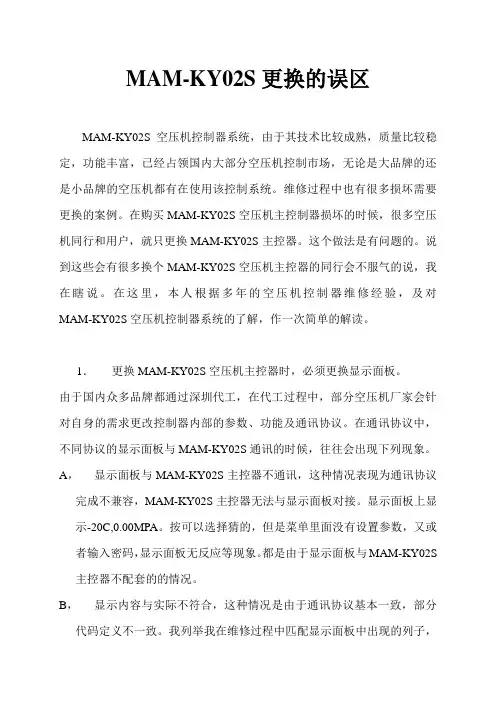 MAM-KY02S 更换的误区

MAM-KY02S 空压机控制器系统，由于其技术比较成熟，质量比较稳定，功能丰富，已经占领国内大部分空压机控制市场，无论是大品牌的还是小品牌的空压机都有在使用该控制系统。维修过程中也有很多损坏需要更换的案例。在购买 MAM-KY02S 空压机主控制器损坏的时候，很多空压机同行和用户，就只更换 MAM-KY02S 主控器。这个做法是有问题的。说到这些会有很多换个 MAM-KY02S 空压机主控器的同行会不服气的说，我在瞎说。在这里，本人根据多年的空压机控制器维修经验，及对 MAM-KY02S 空压机控制器系统的了解，作一次简单的解读。

1． 更换 MAM-KY02S 空压机主控器时，必须更换显示面板。

由于国内众多品牌都通过深圳代工，在代工过程中，部分空压机厂家会针对自身的需求更改控制器内部的参数、功能及通讯协议。在通讯协议中，不同协议的显示面板与 MAM-KY02S 通讯的时候，往往会出现下列现象。

A， 显示面板与 MAM-KY02S 主控器不通讯，这种情况表现为通讯协议完成不兼容，MAM-KY02S 主控器无法与显示面板对接。显示面板上显示-20C,0.00MPA。按可以选择猜的，但是菜单里面没有设置参数，又或者输入密码，显示面板无反应等现象。都是由于显示面板与 MAM-KY02S 主控器不配套的的情况。

B， 显示内容与实际不符合，这种情况是由于通讯协议基本一致，部分代码定义不一致。我列举我在维修过程中匹配显示面板中出现的列子，